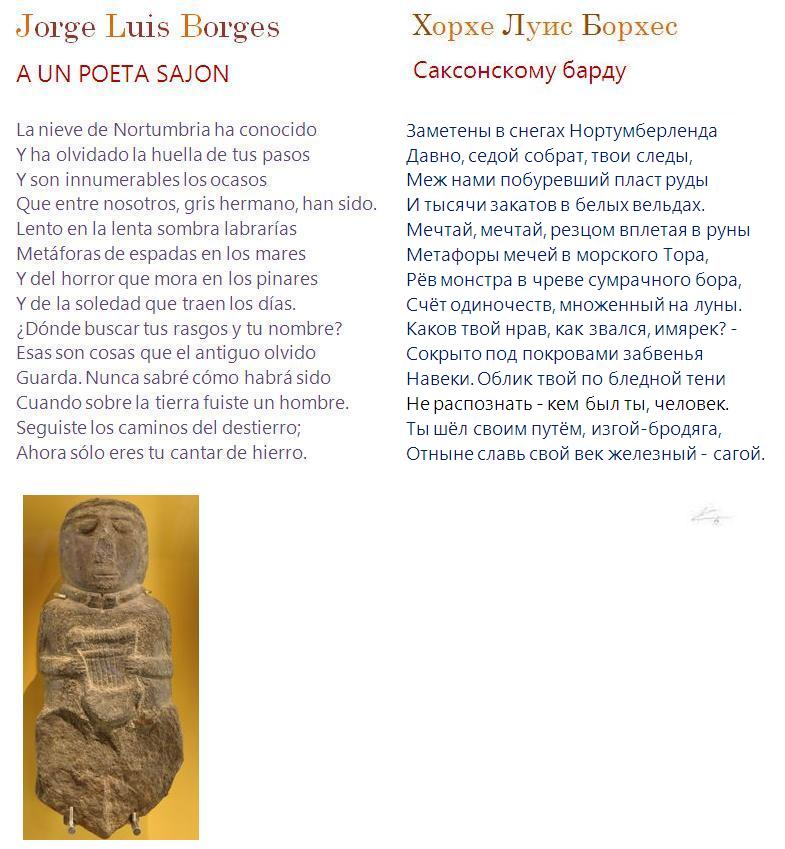 Jorge Luis Borges

A UN POETA SAJON

La nieve de Nortumbria ha conocido
Y ha olvidado la huella de tus pasos
Y son innumerables los ocasos
Que entre nosotros, gris hermano, han sido.
Lento en la lenta sombra labrarías
Metáforas de espadas en los mares
Y del horror que mora en los pinares
Y de la soledad que traen los días.
¿Dónde buscar tus rasgos y tu nombre?
Esas son cosas que el antiguo olvido
Guarda. Nunca sabré cómo habrá sido
Cuando sobre la tierra fuiste un hombre.
Seguiste los caminos del destierro;
Ahora sólo eres tu cantar de hierro.

Хорхе Луис Борхес

Саксонскому барду

Заметены в снегах Нортумберленда
Давно, седой собрат, твои следы,
Меж нами побуревший пласт руды
И тысячи закатов в белых вельдах.
Мечтай, мечтай, резцом вплетая в руны
Метафоры мечей в морского Тора,
Рёв монстра в чреве сумрачного бора,
Счёт одиночеств, множенный на луны.
Каков твой нрав, как звался, имярек? -
Сокрыто под покровами забвенья
Навеки. Облик твой по бледной тени
Не распознать - кем был ты, человек.
Ты шёл своим путём, изгой-бродяга,
Отныне славь свой век железный - сагой.